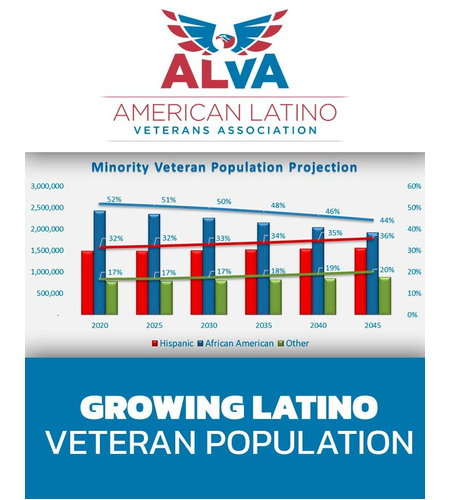 ALVA
AMERICAN LATINO
VETERANS ASSOCIATION

Minority Veteran Population Projection

3,000,000
2,500,000
2,000,000
1,500,000
1,000,000
500,000
-

60%
50%
40%
30%
20%
10%
0%

52% 51% 50% 48% 46% 44%
32% 32% 33% 34% 35% 36%
17% 17% 17% 18% 19% 20%

2020 2025 2030 2035 2040 2045

Hispanic African American Other

GROWING LATINO
VETERAN POPULATION